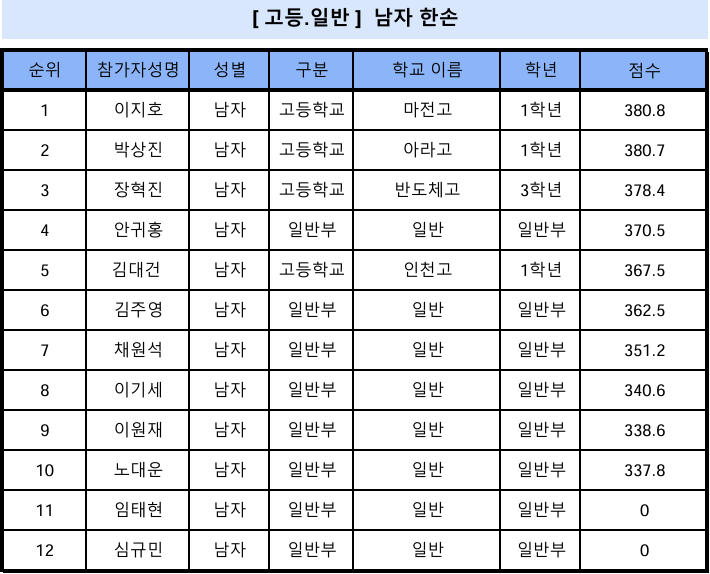 [ 고등.일반 ] 남자 한손

| 순위 | 참가자성명 | 성별 | 구분 | 학교 이름 | 학년 | 점수 |
|---|---|---|---|---|---|---|
| 1 | 이지호 | 남자 | 고등학교 | 마전고 | 1학년 | 380.8 |
| 2 | 박상진 | 남자 | 고등학교 | 아라고 | 1학년 | 380.7 |
| 3 | 장혁진 | 남자 | 고등학교 | 반도체고 | 3학년 | 378.4 |
| 4 | 안귀홍 | 남자 | 일반부 | 일반 | 일반부 | 370.5 |
| 5 | 김대건 | 남자 | 고등학교 | 인천고 | 1학년 | 367.5 |
| 6 | 김주영 | 남자 | 일반부 | 일반 | 일반부 | 362.5 |
| 7 | 채원석 | 남자 | 일반부 | 일반 | 일반부 | 351.2 |
| 8 | 이기세 | 남자 | 일반부 | 일반 | 일반부 | 340.6 |
| 9 | 이원재 | 남자 | 일반부 | 일반 | 일반부 | 338.6 |
| 10 | 노대운 | 남자 | 일반부 | 일반 | 일반부 | 337.8 |
| 11 | 임태현 | 남자 | 일반부 | 일반 | 일반부 | 0 |
| 12 | 심규민 | 남자 | 일반부 | 일반 | 일반부 | 0 |